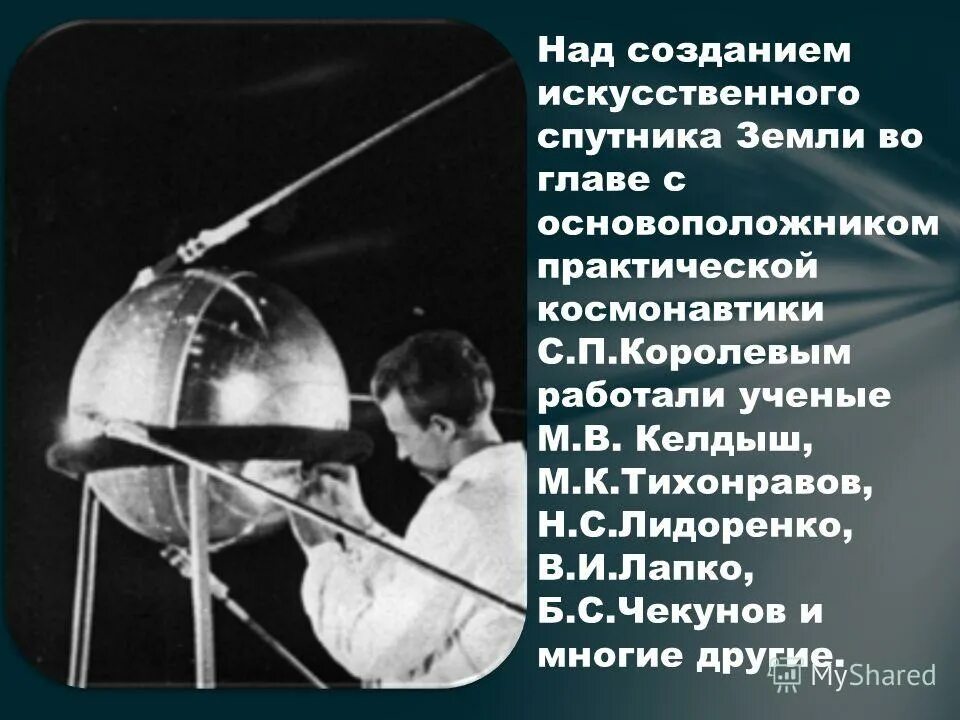 Над созданием искусственного спутника Земли во главе с основоположником практической космонавтики С.П.Королевым работали ученые М.В. Келдыш, М.К.Тихонравов, Н.С.Лидоренко, В.И.Лапко, Б.С.Чекунов и многие другие.

MyShared